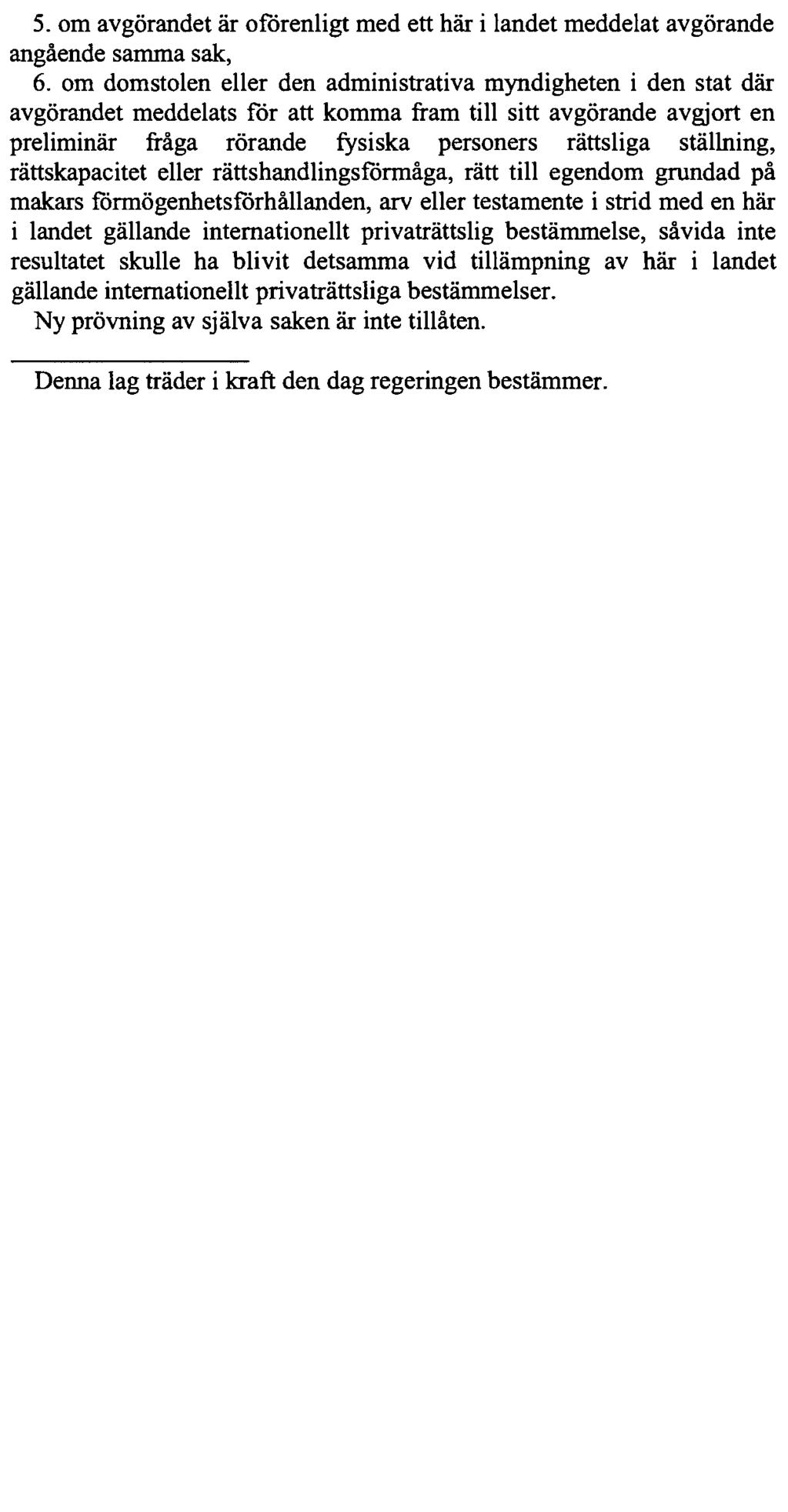 5. om avgörandet är oförenligt med ett här i landet meddelat avgörande angående samma sak,

6. om domstolen eller den administrativa myndigheten i den stat där avgörandet meddelats för att komma fram till sitt avgörande avgjort en preliminär fråga rörande fysiska personers rättsliga ställning, rättskapacitet eller rättshandlingsförmåga, rätt till egendom grundad på makars förmögenhetsförhållanden, arv eller testamente i strid med en här i landet gällande internationellt privaträttslig bestämmelse, såvida inte resultatet skulle ha blivit detsamma vid tillämpning av här i landet gällande internationellt privaträttsliga bestämmelser.

Ny prövning av själva saken är inte tillåten.

Denna lag träder i kraft den dag regeringen bestämmer.